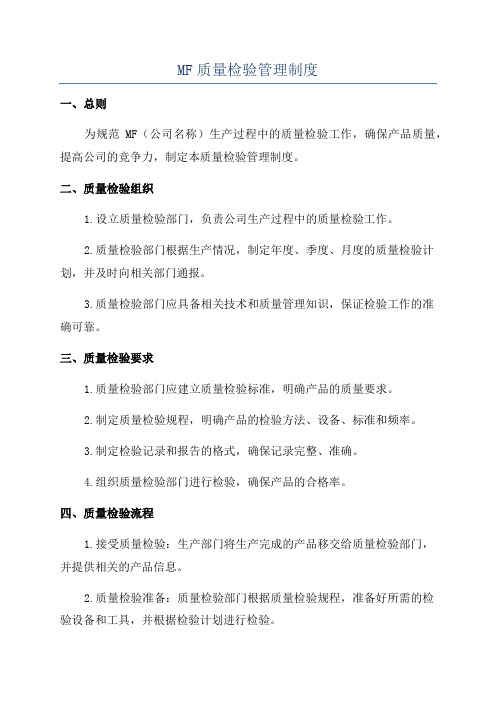 MF 质量检验管理制度

一、总则

为规范 MF（公司名称）生产过程中的质量检验工作，确保产品质量，提高公司的竞争力，制定本质量检验管理制度。

二、质量检验组织

1.设立质量检验部门，负责公司生产过程中的质量检验工作。

2.质量检验部门根据生产情况，制定年度、季度、月度的质量检验计划，并及时向相关部门通报。

3.质量检验部门应具备相关技术和质量管理知识，保证检验工作的准确可靠。

三、质量检验要求

1.质量检验部门应建立质量检验标准，明确产品的质量要求。

2.制定质量检验规程，明确产品的检验方法、设备、标准和频率。

3.制定检验记录和报告的格式，确保记录完整、准确。

4.组织质量检验部门进行检验，确保产品的合格率。

四、质量检验流程

1.接受质量检验：生产部门将生产完成的产品移交给质量检验部门，并提供相关的产品信息。

2.质量检验准备：质量检验部门根据质量检验规程，准备好所需的检验设备和工具，并根据检验计划进行检验。